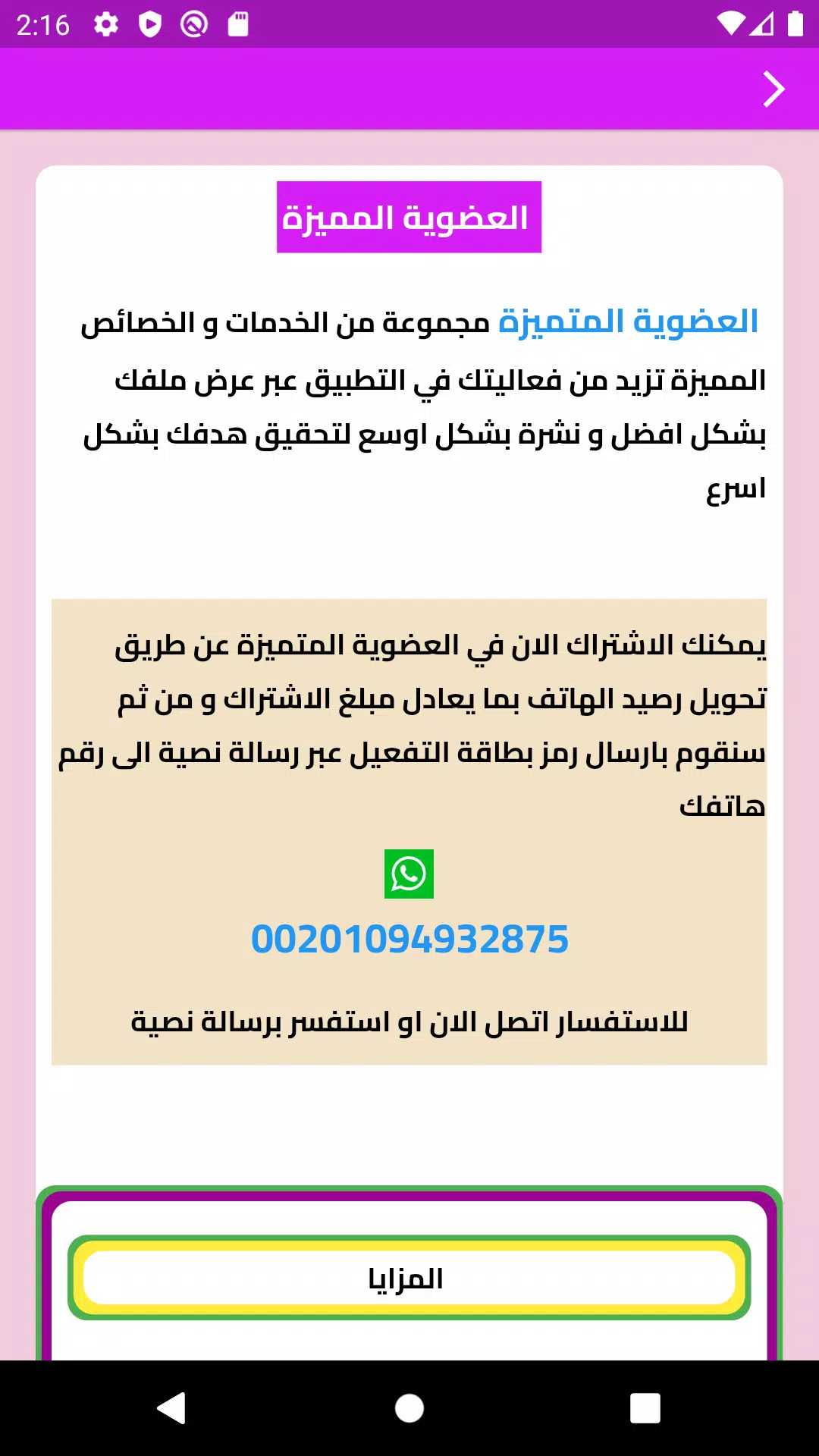 2:16

العضوية المميزة

العضوية المتميزة مجموعة من الخدمات و الخصائص المميزة تزيد من فعاليتك في التطبيق عبر عرض ملفك بشكل افضل و نشرة بشكل اوسع لتحقيق هدفك بشكل اسرع

يمكنك الاشتراك الان في العضوية المتميزة عن طريق تحويل رصيد الهاتف بما يعادل مبلغ الاشتراك و من ثم سنقوم بارسال رمز بطاقة التفعيل عبر رسالة نصية الى رقم هاتفك

00201094932875

للاستفسار اتصل الان او استفسر برسالة نصية

المزايا